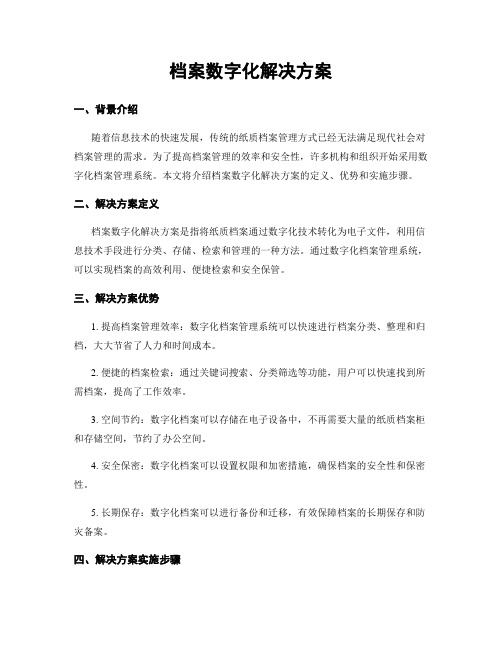 档案数字化解决方案

一、背景介绍

随着信息技术的快速发展，传统的纸质档案管理方式已经无法满足现代社会对档案管理的需求。为了提高档案管理的效率和安全性，许多机构和组织开始采用数字化档案管理系统。本文将介绍档案数字化解决方案的定义、优势和实施步骤。

二、解决方案定义

档案数字化解决方案是指将纸质档案通过数字化技术转化为电子文件，利用信息技术手段进行分类、存储、检索和管理的一种方法。通过数字化档案管理系统，可以实现档案的高效利用、便捷检索和安全保管。

三、解决方案优势

1. 提高档案管理效率：数字化档案管理系统可以快速进行档案分类、整理和归档，大大节省了人力和时间成本。

2. 便捷的档案检索：通过关键词搜索、分类筛选等功能，用户可以快速找到所需档案，提高了工作效率。

3. 空间节约：数字化档案可以存储在电子设备中，不再需要大量的纸质档案柜和存储空间，节约了办公空间。

4. 安全保密：数字化档案可以设置权限和加密措施，确保档案的安全性和保密性。

5. 长期保存：数字化档案可以进行备份和迁移，有效保障档案的长期保存和防灾备案。

四、解决方案实施步骤